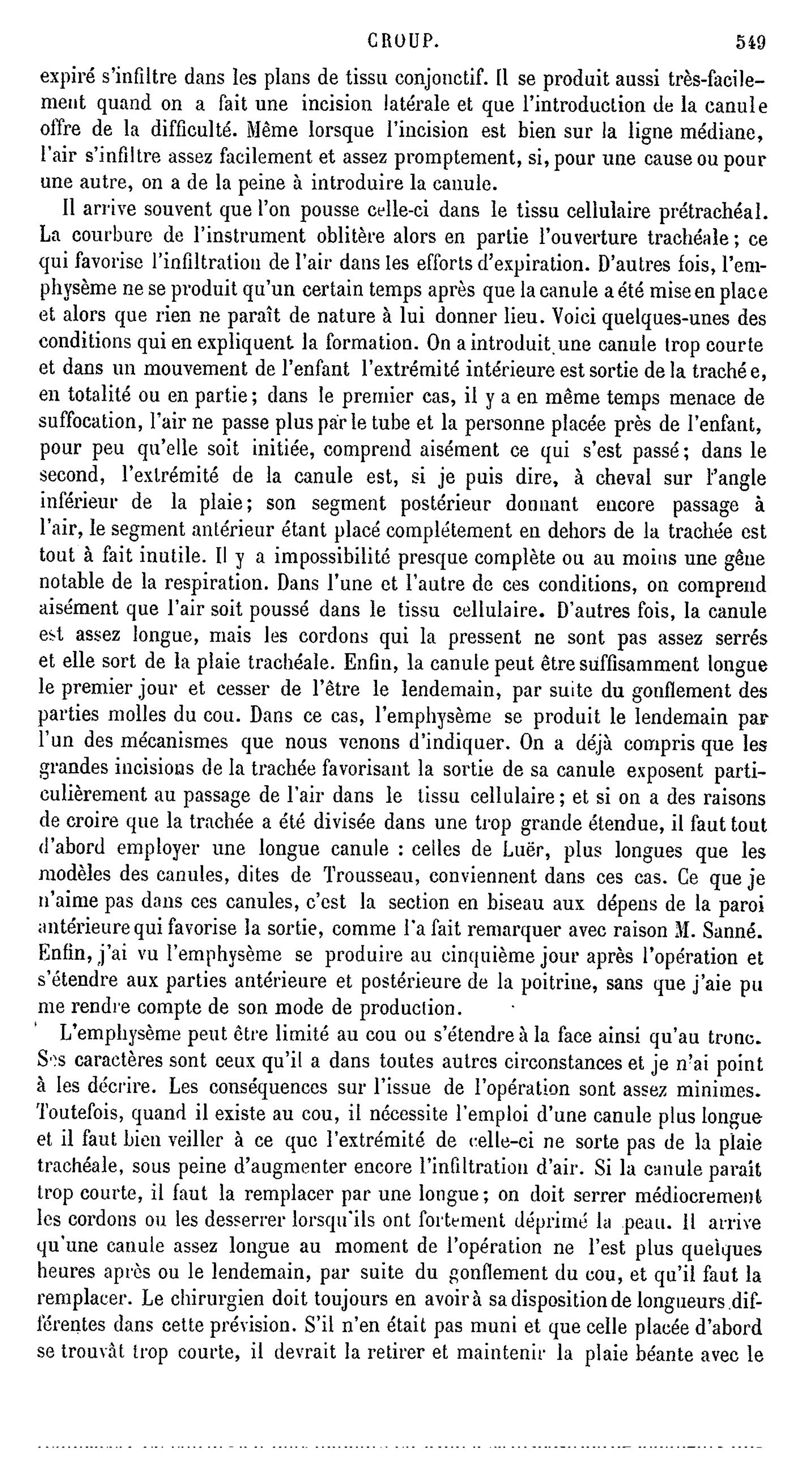 CROUP. 549

expiré s'infiltre dans les plans de tissu conjonctif. Il se produit aussi très-facilement quand on a fait une incision latérale et que l'introduction de la canule offre de la difficulté. Même lorsque l'incision est bien sur la ligne médiane, l'air s'infiltre assez facilement et assez promptement, si, pour une cause ou pour une autre, on a de la peine à introduire la canule.

Il arrive souvent que l'on pousse celle-ci dans le tissu cellulaire prétrachéal. La courbure de l'instrument oblitère alors en partie l'ouverture trachéale; ce qui favorise l'infiltration de l'air dans les efforts d'expiration. D'autres fois, l'emphysème ne se produit qu'un certain temps après que la canule a été mise en place et alors que rien ne paraît de nature à lui donner lieu. Voici quelques-unes des conditions qui en expliquent la formation. On a introduit une canule trop courte et dans un mouvement de l'enfant l'extrémité intérieure est sortie de la trachée, en totalité ou en partie; dans le premier cas, il y a en même temps menace de suffocation, l'air ne passe plus par le tube et la personne placée près de l'enfant, pour peu qu'elle soit initiée, comprend aisément ce qui s'est passé; dans le second, l'extrémité de la canule est, si je puis dire, à cheval sur l'angle inférieur de la plaie; son segment postérieur donnant encore passage à l'air, le segment antérieur étant placé complétement en dehors de la trachée est tout à fait inutile. Il y a impossibilité presque complète ou au moins une gêne notable de la respiration. Dans l'une et l'autre de ces conditions, on comprend aisément que l'air soit poussé dans le tissu cellulaire. D'autres fois, la canule est assez longue, mais les cordons qui la pressent ne sont pas assez serrés et elle sort de la plaie trachéale. Enfin, la canule peut être suffisamment longue le premier jour et cesser de l'être le lendemain, par suite du gonflement des parties molles du cou. Dans ce cas, l'emphysème se produit le lendemain par l'un des mécanismes que nous venons d'indiquer. On a déjà compris que les grandes incisions de la trachée favorisant la sortie de sa canule exposent particulièrement au passage de l'air dans le tissu cellulaire; et si on a des raisons de croire que la trachée a été divisée dans une trop grande étendue, il faut tout d'abord employer une longue canule : celles de Luër, plus longues que les modèles des canules, dites de Trousseau, conviennent dans ces cas. Ce que je n'aime pas dans ces canules, c'est la section en biseau aux dépens de la paroi antérieure qui favorise la sortie, comme l'a fait remarquer avec raison M. Sanné. Enfin, j'ai vu l'emphysème se produire au cinquième jour après l'opération et s'étendre aux parties antérieure et postérieure de la poitrine, sans que j'aie pu me rendre compte de son mode de production.

L'emphysème peut être limité au cou ou s'étendre à la face ainsi qu'au tronc. Ses caractères sont ceux qu'il a dans toutes autres circonstances et je n'ai point à les décrire. Les conséquences sur l'issue de l'opération sont assez minimes. Toutefois, quand il existe au cou, il nécessite l'emploi d'une canule plus longue et il faut bien veiller à ce que l'extrémité de celle-ci ne sorte pas de la plaie trachéale, sous peine d'augmenter encore l'infiltration d'air. Si la canule paraît trop courte, il faut la remplacer par une longue; on doit serrer médiocrement les cordons ou les desserrer lorsqu'ils ont fortement déprimé la peau. Il arrive qu'une canule assez longue au moment de l'opération ne l'est plus quelques heures après ou le lendemain, par suite du gonflement du cou, et qu'il faut la remplacer. Le chirurgien doit toujours en avoir à sa disposition de longueurs différentes dans cette prévision. S'il n'en était pas muni et que celle placée d'abord se trouvât trop courte, il devrait la retirer et maintenir la plaie béante avec le